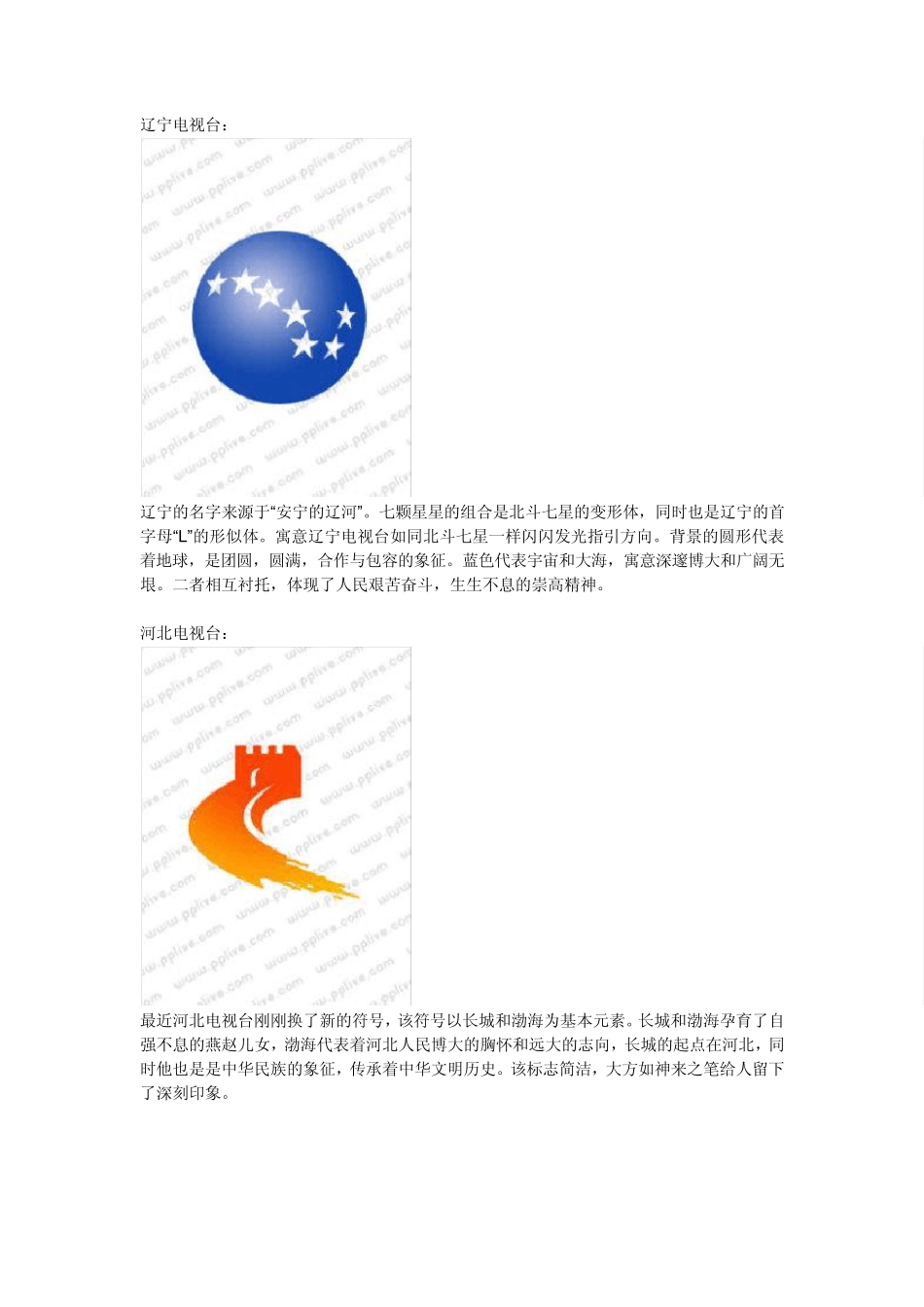 辽宁电视台：

辽宁的名字来源于“安宁的辽河”。七颗星星的组合是北斗七星的变形体，同时也是辽宁的首字母“L”的形似体。寓意辽宁电视台如同北斗七星一样闪闪发光指引方向。背景的圆形代表着地球，是团圆，圆满，合作与包容的象征。蓝色代表宇宙和大海，寓意深邃博大和广阔无垠。二者相互衬托，体现了人民艰苦奋斗，生生不息的崇高精神。

河北电视台：

最近河北电视台刚刚换了新的符号，该符号以长城和渤海为基本元素。长城和渤海孕育了自强不息的燕赵儿女，渤海代表着河北人民博大的胸怀和远大的志向，长城的起点在河北，同时他也是是中华民族的象征，传承着中华文明历史。该标志简洁，大方如神来之笔给人留下了深刻印象。

www.pplive.com